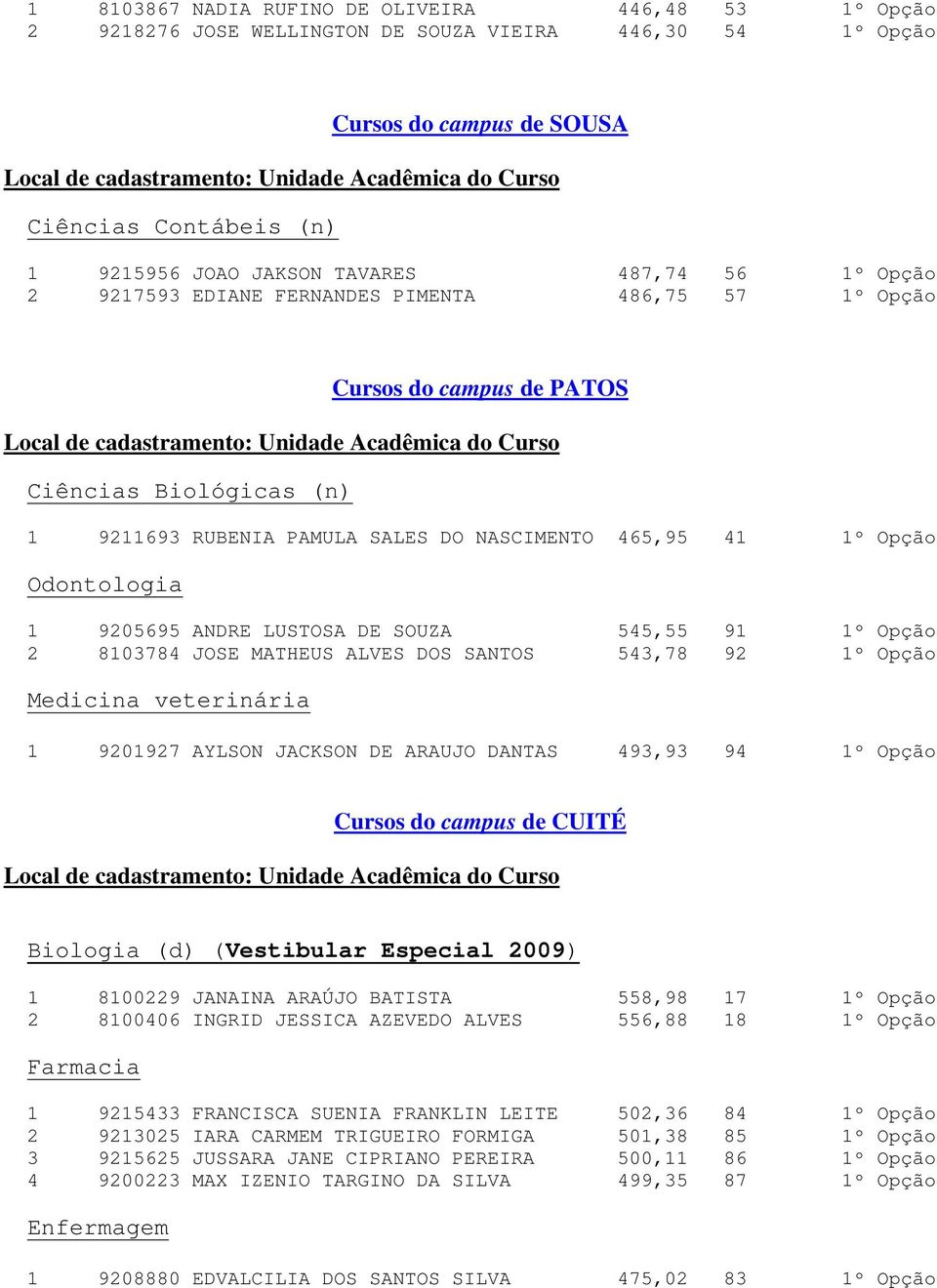 1 8103867 NADIA RUFINO DE OLIVEIRA 446,48 53 1º Opção
2 9218276 JOSE WELLINGTON DE SOUZA VIEIRA 446,30 54 1º Opção

Cursos do campus de SOUSA

Local de cadastramento: Unidade Acadêmica do Curso

Ciências Contábeis (n)

1 9215956 JOAO JAKSON TAVARES 487,74 56 1º Opção
2 9217593 EDIANE FERNANDES PIMENTA 486,75 57 1º Opção

Cursos do campus de PATOS

Local de cadastramento: Unidade Acadêmica do Curso

Ciências Biológicas (n)

1 9211693 RUBENIA PAMULA SALES DO NASCIMENTO 465,95 41 1º Opção

Odontologia

1 9205695 ANDRE LUSTOSA DE SOUZA 545,55 91 1º Opção
2 8103784 JOSE MATHEUS ALVES DOS SANTOS 543,78 92 1º Opção

Medicina veterinária

1 9201927 AYLSON JACKSON DE ARAUJO DANTAS 493,93 94 1º Opção

Cursos do campus de CUITÉ

Local de cadastramento: Unidade Acadêmica do Curso

Biologia (d) (Vestibular Especial 2009)

1 8100229 JANAINA ARAÚJO BATISTA 558,98 17 1º Opção
2 8100406 INGRID JESSICA AZEVEDO ALVES 556,88 18 1º Opção

Farmacia

1 9215433 FRANCISCA SUENIA FRANKLIN LEITE 502,36 84 1º Opção
2 9213025 IARA CARMEM TRIGUEIRO FORMIGA 501,38 85 1º Opção
3 9215625 JUSSARA JANE CIPRIANO PEREIRA 500,11 86 1º Opção
4 9200223 MAX IZENIO TARGINO DA SILVA 499,35 87 1º Opção

Enfermagem

1 9208880 EDVALCILIA DOS SANTOS SILVA 475,02 83 1º Opção